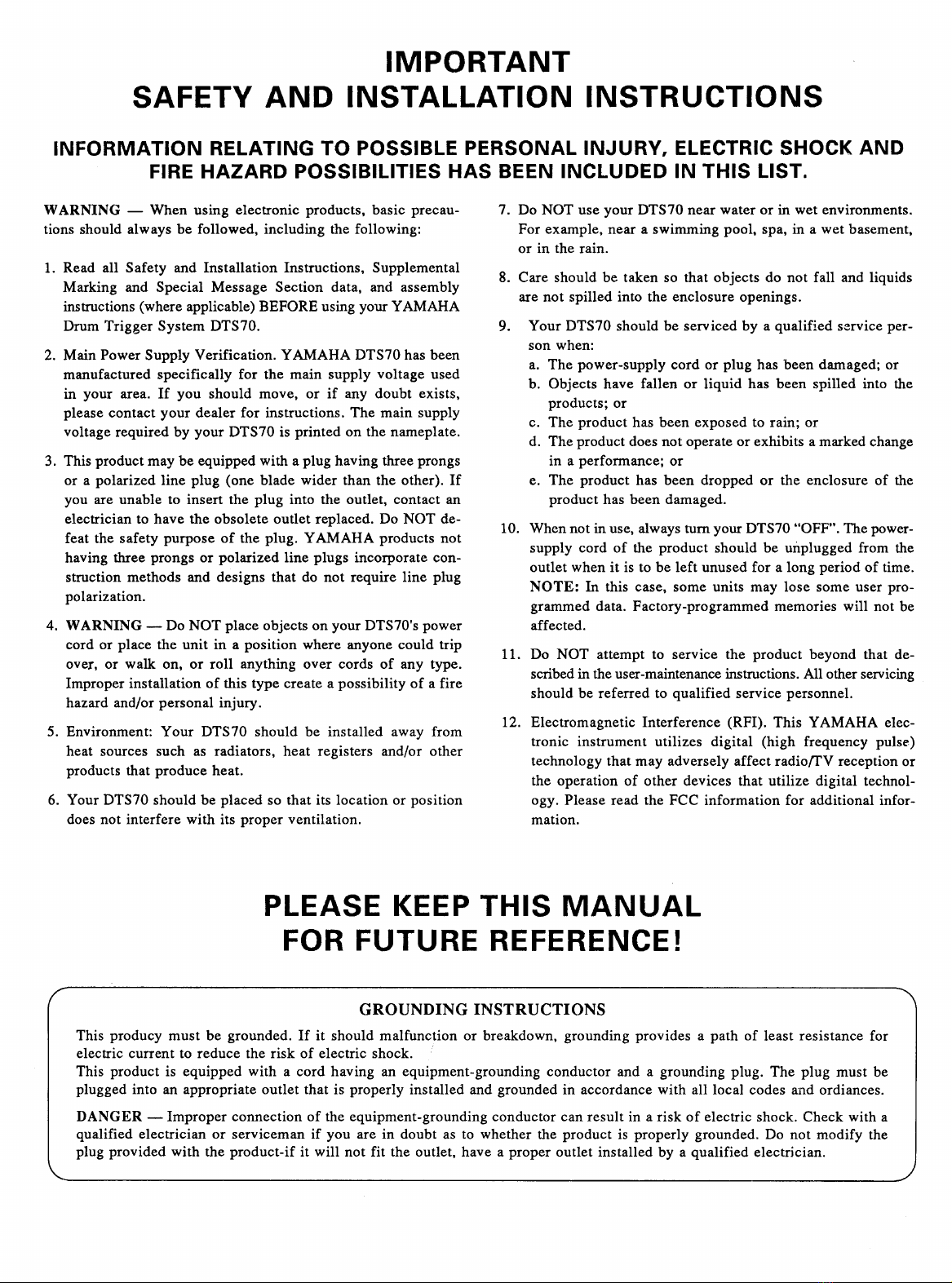 IMPORTANT
SAFETY AND INSTALLATION INSTRUCTIONS

INFORMATION RELATING TO POSSIBLE PERSONAL INJURY, ELECTRIC SHOCK AND FIRE HAZARD POSSIBILITIES HAS BEEN INCLUDED IN THIS LIST.

WARNING — When using electronic products, basic precautions should always be followed, including the following:

1. Read all Safety and Installation Instructions, Supplemental Marking and Special Message Section data, and assembly instructions (where applicable) BEFORE using your YAMAHA Drum Trigger System DTS70.

2. Main Power Supply Verification. YAMAHA DTS70 has been manufactured specifically for the main supply voltage used in your area. If you should move, or if any doubt exists, please contact your dealer for instructions. The main supply voltage required by your DTS70 is printed on the nameplate.

3. This product may be equipped with a plug having three prongs or a polarized line plug (one blade wider than the other). If you are unable to insert the plug into the outlet, contact an electrician to have the obsolete outlet replaced. Do NOT defeat the safety purpose of the plug. YAMAHA products not having three prongs or polarized line plugs incorporate construction methods and designs that do not require line plug polarization.

4. WARNING — Do NOT place objects on your DTS70's power cord or place the unit in a position where anyone could trip over, or walk on, or roll anything over cords of any type. Improper installation of this type create a possibility of a fire hazard and/or personal injury.

5. Environment: Your DTS70 should be installed away from heat sources such as radiators, heat registers and/or other products that produce heat.

6. Your DTS70 should be placed so that its location or position does not interfere with its proper ventilation.

7. Do NOT use your DTS70 near water or in wet environments. For example, near a swimming pool, spa, in a wet basement, or in the rain.

8. Care should be taken so that objects do not fall and liquids are not spilled into the enclosure openings.

9. Your DTS70 should be serviced by a qualified service person when:
a. The power-supply cord or plug has been damaged; or
b. Objects have fallen or liquid has been spilled into the products; or
c. The product has been exposed to rain; or
d. The product does not operate or exhibits a marked change in a performance; or
e. The product has been dropped or the enclosure of the product has been damaged.

10. When not in use, always turn your DTS70 "OFF". The power-supply cord of the product should be unplugged from the outlet when it is to be left unused for a long period of time. NOTE: In this case, some units may lose some user programmed data. Factory-programmed memories will not be affected.

11. Do NOT attempt to service the product beyond that described in the user-maintenance instructions. All other servicing should be referred to qualified service personnel.

12. Electromagnetic Interference (RFI). This YAMAHA electronic instrument utilizes digital (high frequency pulse) technology that may adversely affect radio/TV reception or the operation of other devices that utilize digital technology. Please read the FCC information for additional information.

PLEASE KEEP THIS MANUAL
FOR FUTURE REFERENCE!

GROUNDING INSTRUCTIONS

This producy must be grounded. If it should malfunction or breakdown, grounding provides a path of least resistance for electric current to reduce the risk of electric shock.
This product is equipped with a cord having an equipment-grounding conductor and a grounding plug. The plug must be plugged into an appropriate outlet that is properly installed and grounded in accordance with all local codes and ordiances.

DANGER — Improper connection of the equipment-grounding conductor can result in a risk of electric shock. Check with a qualified electrician or serviceman if you are in doubt as to whether the product is properly grounded. Do not modify the plug provided with the product-if it will not fit the outlet, have a proper outlet installed by a qualified electrician.